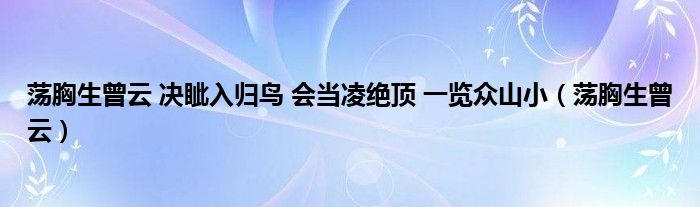 荡胸生曾云 决眦入归鸟 会当凌绝顶 一览众山小（荡胸生曾云）